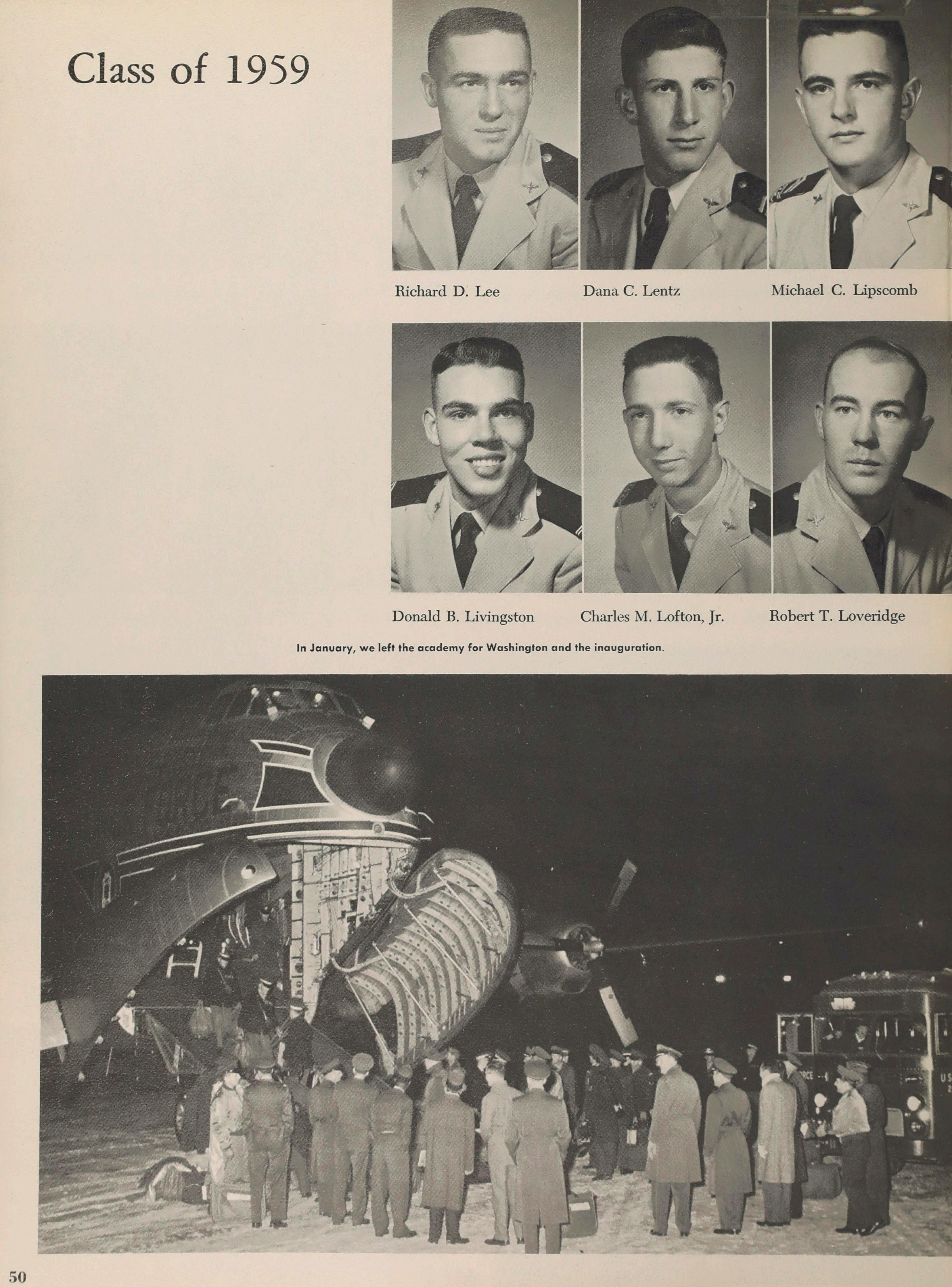 Class of 1959

Richard D. Lee

Dana C. Lentz

Michael C. Lipscomb

Donald B. Livingston

Charles M. Lofton, Jr.

Robert T. Loveridge

In January, we left the academy for Washington and the inauguration.

50